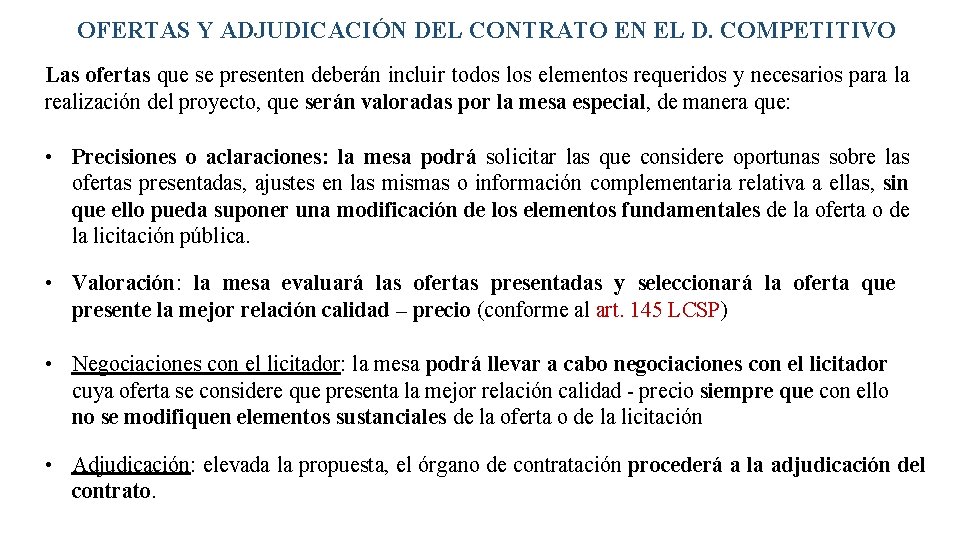 OFERTAS Y ADJUDICACIÓN DEL CONTRATO EN EL D. COMPETITIVO

Las ofertas que se presenten deberán incluir todos los elementos requeridos y necesarios para la realización del proyecto, que serán valoradas por la mesa especial, de manera que:

• Precisiones o aclaraciones: la mesa podrá solicitar las que considere oportunas sobre las ofertas presentadas, ajustes en las mismas o información complementaria relativa a ellas, sin que ello pueda suponer una modificación de los elementos fundamentales de la oferta o de la licitación pública.

• Valoración: la mesa evaluará las ofertas presentadas y seleccionará la oferta que presente la mejor relación calidad – precio (conforme al art. 145 LCSP)

• Negociaciones con el licitador: la mesa podrá llevar a cabo negociaciones con el licitador cuya oferta se considere que presenta la mejor relación calidad - precio siempre que con ello no se modifiquen elementos sustanciales de la oferta o de la licitación

• Adjudicación: elevada la propuesta, el órgano de contratación procederá a la adjudicación del contrato.